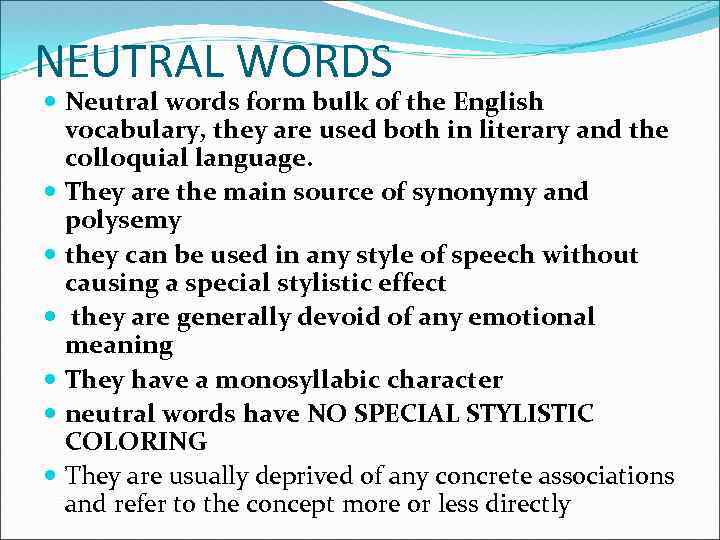 NEUTRAL WORDS

• Neutral words form bulk of the English vocabulary, they are used both in literary and the colloquial language.
• They are the main source of synonymy and polysemy
• they can be used in any style of speech without causing a special stylistic effect
• they are generally devoid of any emotional meaning
• They have a monosyllabic character
• neutral words have NO SPECIAL STYLISTIC COLORING
• They are usually deprived of any concrete associations and refer to the concept more or less directly